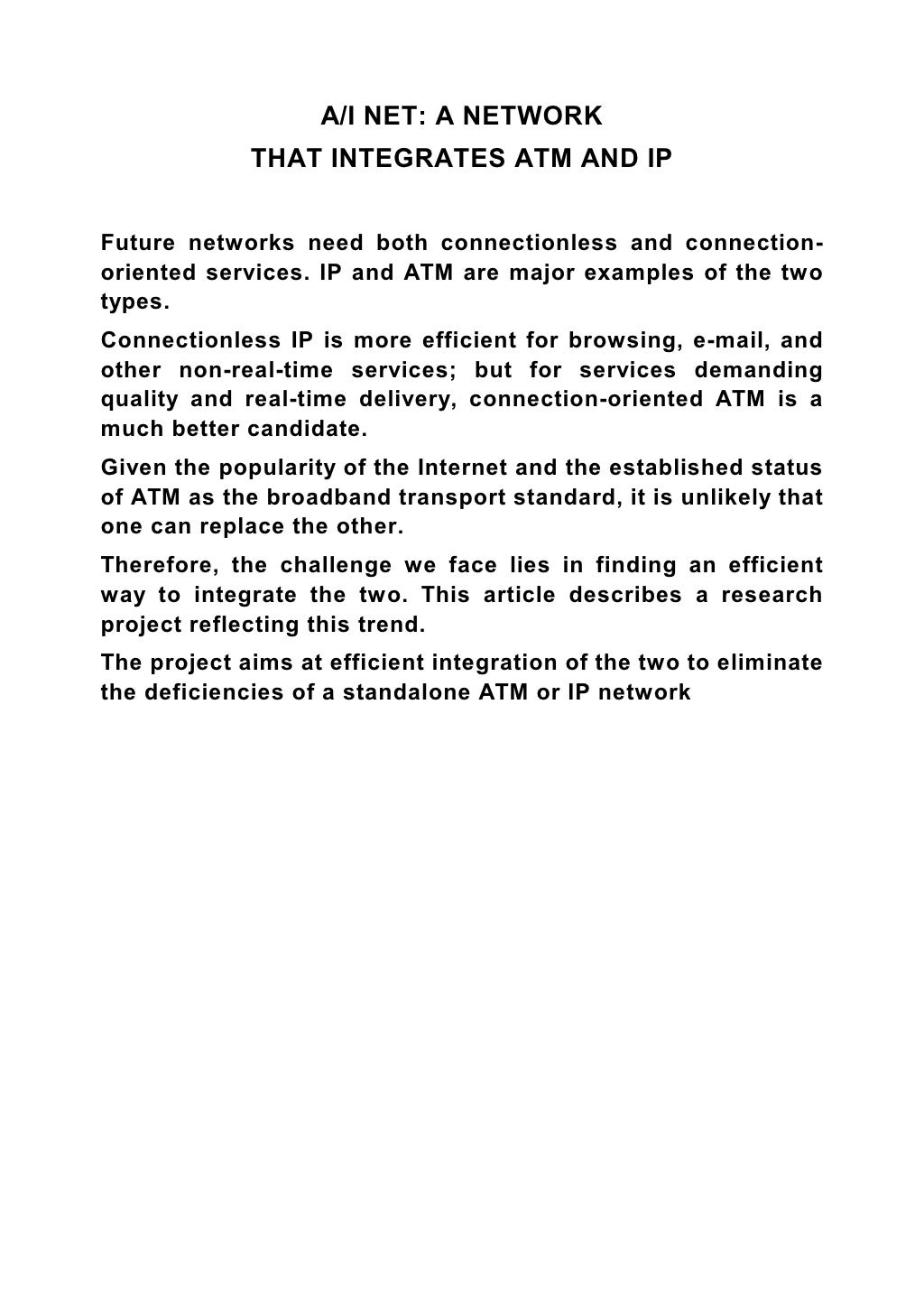 A/I NET: A NETWORK
THAT INTEGRATES ATM AND IP

Future networks need both connectionless and connection-oriented services. IP and ATM are major examples of the two types.

Connectionless IP is more efficient for browsing, e-mail, and other non-real-time services; but for services demanding quality and real-time delivery, connection-oriented ATM is a much better candidate.

Given the popularity of the Internet and the established status of ATM as the broadband transport standard, it is unlikely that one can replace the other.

Therefore, the challenge we face lies in finding an efficient way to integrate the two. This article describes a research project reflecting this trend.

The project aims at efficient integration of the two to eliminate the deficiencies of a standalone ATM or IP network